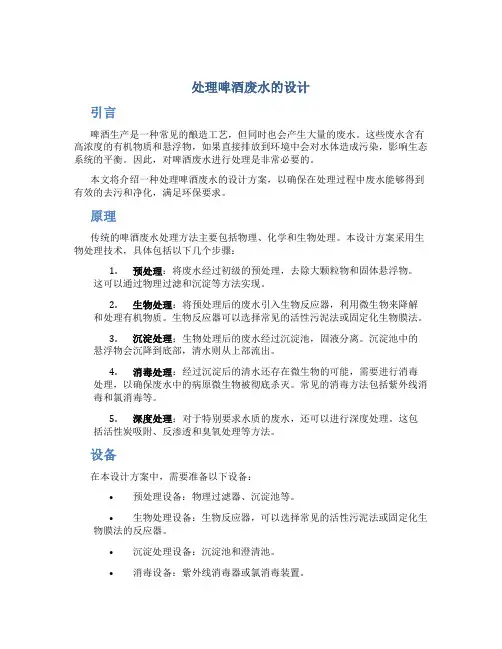 处理啤酒废水的设计

引言

啤酒生产是一种常见的酿造工艺，但同时也会产生大量的废水。这些废水含有高浓度的有机物质和悬浮物，如果直接排放到环境中会对水体造成污染，影响生态系统的平衡。因此，对啤酒废水进行处理是非常必要的。

本文将介绍一种处理啤酒废水的设计方案，以确保在处理过程中废水能够得到有效的去污和净化，满足环保要求。

原理

传统的啤酒废水处理方法主要包括物理、化学和生物处理。本设计方案采用生物处理技术，具体包括以下几个步骤：

1. 预处理：将废水经过初级的预处理，去除大颗粒物和固体悬浮物。这可以通过物理过滤和沉淀等方法实现。

2. 生物处理：将预处理后的废水引入生物反应器，利用微生物来降解和处理有机物质。生物反应器可以选择常见的活性污泥法或固定化生物膜法。

3. 沉淀处理：生物处理后的废水经过沉淀池，固液分离。沉淀池中的悬浮物会沉降到底部，清水则从上部流出。

4. 消毒处理：经过沉淀后的清水还存在微生物的可能，需要进行消毒处理，以确保废水中的病原微生物被彻底杀灭。常见的消毒方法包括紫外线消毒和氯消毒等。

5. 深度处理：对于特别要求水质的废水，还可以进行深度处理。这包括活性炭吸附、反渗透和臭氧处理等方法。

设备

在本设计方案中，需要准备以下设备：

• 预处理设备：物理过滤器、沉淀池等。

• 生物处理设备：生物反应器，可以选择常见的活性污泥法或固定化生物膜法的反应器。

• 沉淀处理设备：沉淀池和澄清池。

• 消毒设备：紫外线消毒器或氯消毒装置。